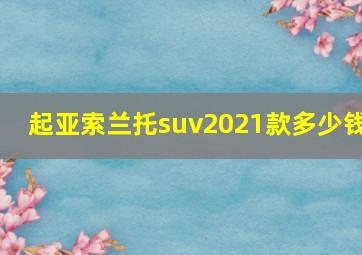 起亚索兰托suv2021款多少钱